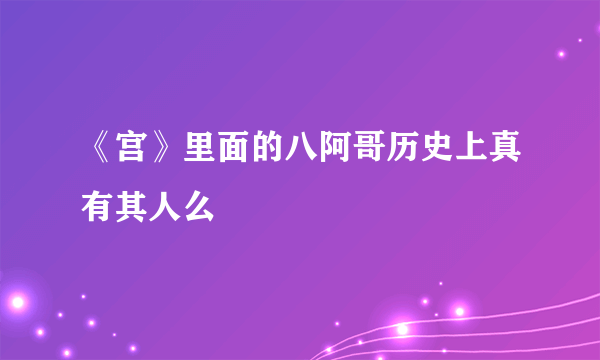 《宫》里面的八阿哥历史上真有其人么